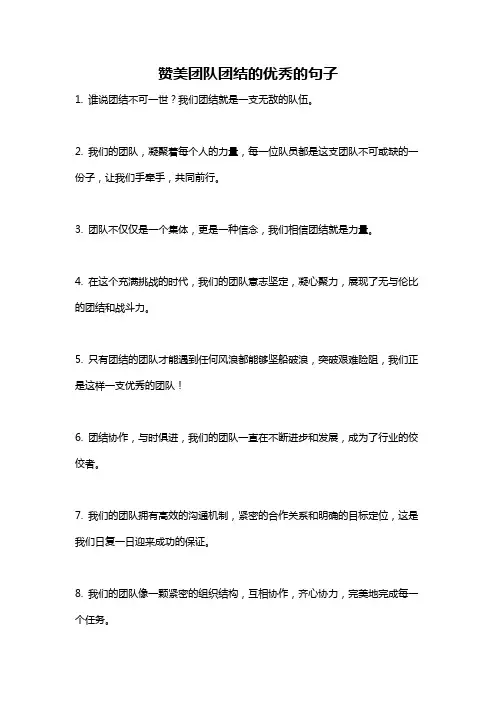 赞美团队团结的优秀的句子

1. 谁说团结不可一世？我们团结就是一支无敌的队伍。

2. 我们的团队，凝聚着每个人的力量，每一位队员都是这支团队不可或缺的一份子，让我们手牵手，共同前行。

3. 团队不仅仅是一个集体，更是一种信念，我们相信团结就是力量。

4. 在这个充满挑战的时代，我们的团队意志坚定，凝心聚力，展现了无与伦比的团结和战斗力。

5. 只有团结的团队才能遇到任何风浪都能够坚船破浪，突破艰难险阻，我们正是这样一支优秀的团队！

6. 团结协作，与时俱进，我们的团队一直在不断进步和发展，成为了行业的佼佼者。

7. 我们的团队拥有高效的沟通机制，紧密的合作关系和明确的目标定位，这是我们日复一日迎来成功的保证。

8. 我们的团队像一颗紧密的组织结构，互相协作，齐心协力，完美地完成每一个任务。